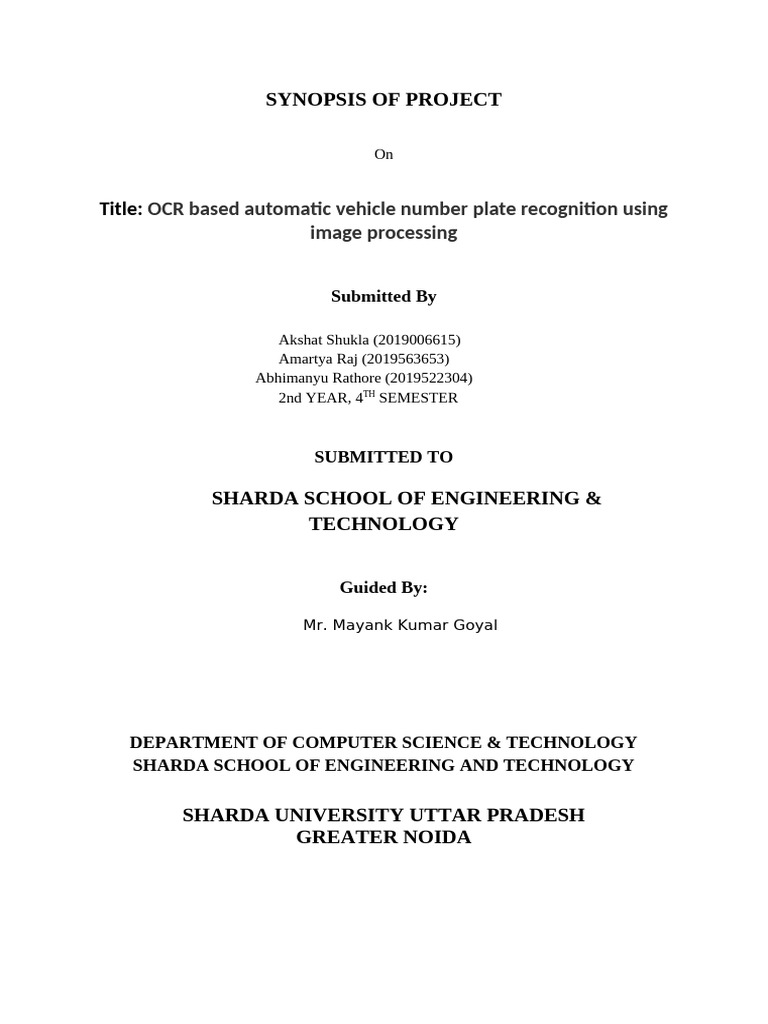 SYNOPSIS OF PROJECT

On

Title: OCR based automatic vehicle number plate recognition using image processing

Submitted By

Akshat Shukla (2019006615)
Amartya Raj (2019563653)
Abhimanyu Rathore (2019522304)
2nd YEAR, 4$^{TH}$ SEMESTER

SUBMITTED TO

SHARDA SCHOOL OF ENGINEERING & TECHNOLOGY

Guided By:

Mr. Mayank Kumar Goyal

DEPARTMENT OF COMPUTER SCIENCE & TECHNOLOGY
SHARDA SCHOOL OF ENGINEERING AND TECHNOLOGY

SHARDA UNIVERSITY UTTAR PRADESH
GREATER NOIDA